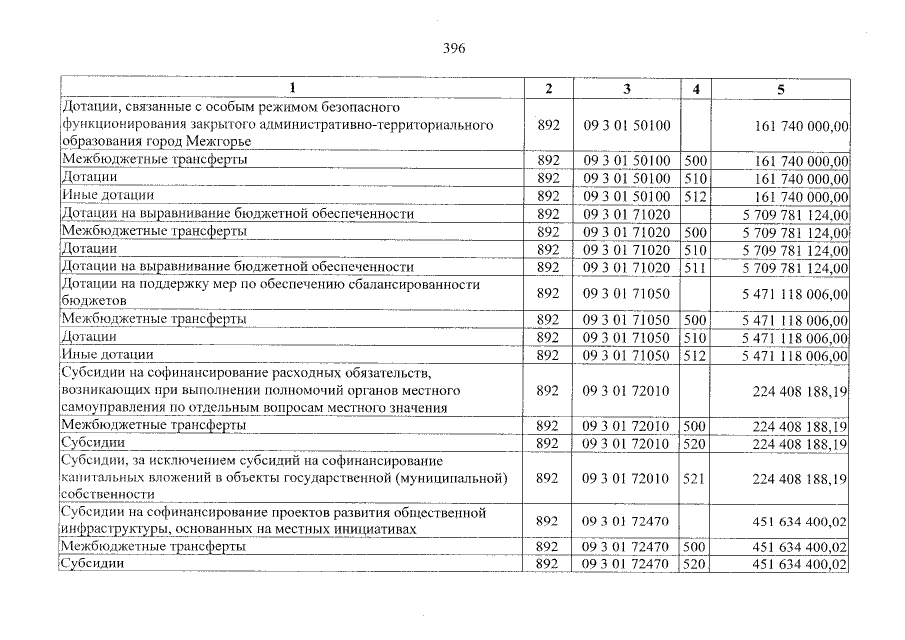 396

| 1 | 2 | 3 | 4 | 5 |
|---|---|---|---|---|
| Дотации, связанные с особым режимом безопасного функционирования закрытого административно-территориального образования город Межгорье | 892 | 09 3 01 50100 | | 161 740 000,00 |
| Межбюджетные трансферты | 892 | 09 3 01 50100 | 500 | 161 740 000,00 |
| Дотации | 892 | 09 3 01 50100 | 510 | 161 740 000,00 |
| Иные дотации | 892 | 09 3 01 50100 | 512 | 161 740 000,00 |
| Дотации на выравнивание бюджетной обеспеченности | 892 | 09 3 01 71020 | | 5 709 781 124,00 |
| Межбюджетные трансферты | 892 | 09 3 01 71020 | 500 | 5 709 781 124,00 |
| Дотации | 892 | 09 3 01 71020 | 510 | 5 709 781 124,00 |
| Дотации на выравнивание бюджетной обеспеченности | 892 | 09 3 01 71020 | 511 | 5 709 781 124,00 |
| Дотации на поддержку мер по обеспечению сбалансированности бюджетов | 892 | 09 3 01 71050 | | 5 471 118 006,00 |
| Межбюджетные трансферты | 892 | 09 3 01 71050 | 500 | 5 471 118 006,00 |
| Дотации | 892 | 09 3 01 71050 | 510 | 5 471 118 006,00 |
| Иные дотации | 892 | 09 3 01 71050 | 512 | 5 471 118 006,00 |
| Субсидии на софинансирование расходных обязательств, возникающих при выполнении полномочий органов местного самоуправления по отдельным вопросам местного значения | 892 | 09 3 01 72010 | | 224 408 188,19 |
| Межбюджетные трансферты | 892 | 09 3 01 72010 | 500 | 224 408 188,19 |
| Субсидии | 892 | 09 3 01 72010 | 520 | 224 408 188,19 |
| Субсидии, за исключением субсидий на софинансирование капитальных вложений в объекты государственной (муниципальной) собственности | 892 | 09 3 01 72010 | 521 | 224 408 188,19 |
| Субсидии на софинансирование проектов развития общественной инфраструктуры, основанных на местных инициативах | 892 | 09 3 01 72470 | | 451 634 400,02 |
| Межбюджетные трансферты | 892 | 09 3 01 72470 | 500 | 451 634 400,02 |
| Субсидии | 892 | 09 3 01 72470 | 520 | 451 634 400,02 |